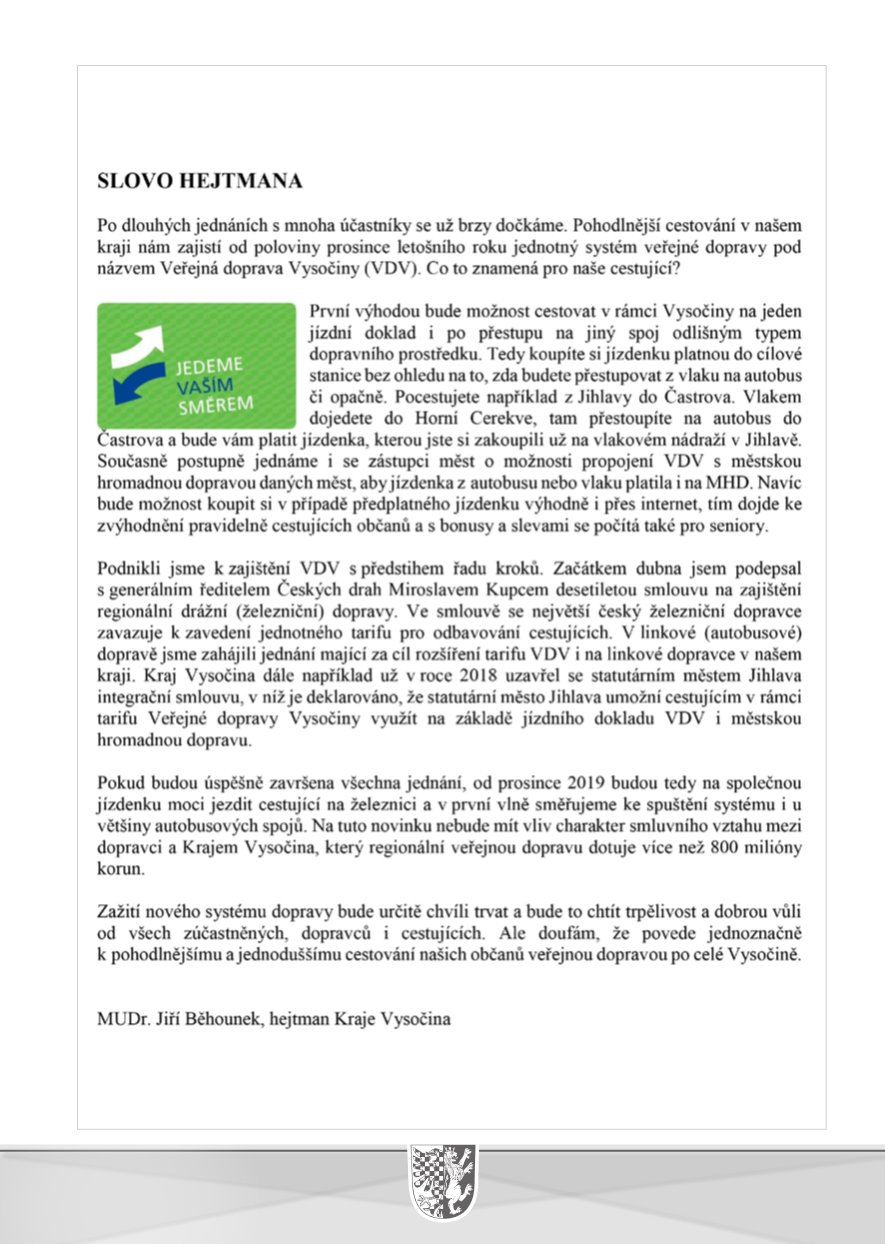 SLOVO HEJTMANA

Po dlouhých jednáních s mnoha účastníky se už brzy dočkáme. Pohodlnější cestování v našem kraji nám zajistí od poloviny prosince letošního roku jednotný systém veřejné dopravy pod názvem Veřejná doprava Vysočiny (VDV). Co to znamená pro naše cestující?

JEDEME VAŠÍM SMĚREM

První výhodou bude možnost cestovat v rámci Vysočiny na jeden jízdní doklad i po přestupu na jiný spoj odlišným typem dopravního prostředku. Tedy koupíte si jízdenku platnou do cílové stanice bez ohledu na to, zda budete přestupovat z vlaku na autobus či opačně. Pocestujete například z Jihlavy do Častrova. Vlakem dojedete do Horní Cerekve, tam přestoupíte na autobus do Častrova a bude vám platit jízdenka, kterou jste si zakoupili už na vlakovém nádraží v Jihlavě. Současně postupně jednáme i se zástupci měst o možnosti propojení VDV s městskou hromadnou dopravou daných měst, aby jízdenka z autobusu nebo vlaku platila i na MHD. Navíc bude možnost koupit si v případě předplatného jízdenku výhodně i přes internet, tím dojde ke zvýhodnění pravidelně cestujících občanů a s bonusy a slevami se počítá také pro seniory.

Podnikli jsme k zajištění VDV s předstihem řadu kroků. Začátkem dubna jsem podepsal s generálním ředitelem Českých drah Miroslavem Kupcem desetiletou smlouvu na zajištění regionální drážní (železniční) dopravy. Ve smlouvě se největší český železniční dopravce zavazuje k zavedení jednotného tarifu pro odbavování cestujících. V linkové (autobusové) dopravě jsme zahájili jednání mající za cíl rozšíření tarifu VDV i na linkové dopravce v našem kraji. Kraj Vysočina dále například už v roce 2018 uzavřel se statutárním městem Jihlava integrační smlouvu, v níž je deklarováno, že statutární město Jihlava umožní cestujícím v rámci tarifu Veřejné dopravy Vysočiny využít na základě jízdního dokladu VDV i městskou hromadnou dopravu.

Pokud budou úspěšně završena všechna jednání, od prosince 2019 budou tedy na společnou jízdenku moci jezdit cestující na železnici a v první vlně směřujeme ke spuštění systému i u většiny autobusových spojů. Na tuto novinku nebude mít vliv charakter smluvního vztahu mezi dopravci a Krajem Vysočina, který regionální veřejnou dopravu dotuje více než 800 milióny korun.

Zažití nového systému dopravy bude určitě chvíli trvat a bude to chtít trpělivost a dobrou vůli od všech zúčastněných, dopravců i cestujících. Ale doufám, že povede jednoznačně k pohodlnějšímu a jednoduššímu cestování našich občanů veřejnou dopravou po celé Vysočině.

MUDr. Jiří Běhounek, hejtman Kraje Vysočina